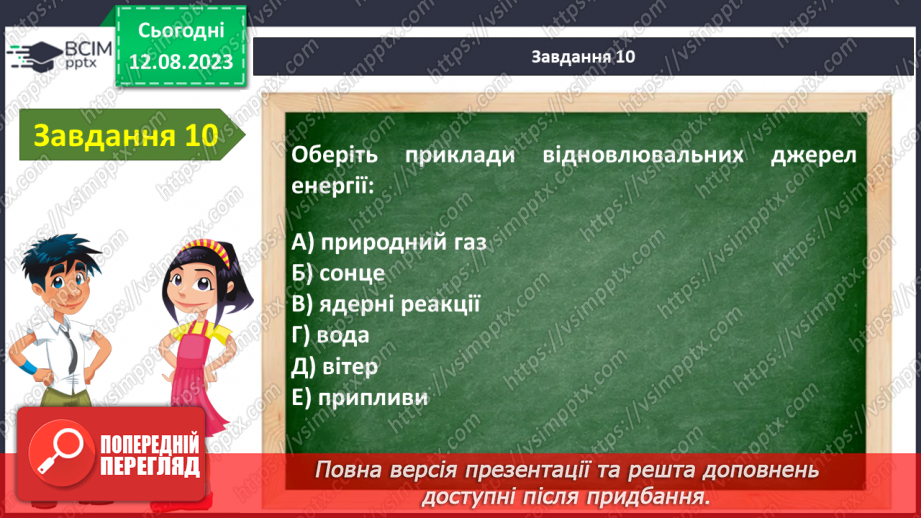 ВСІМ pptx

Сьогодні 12.08.2023

Завдання 10

Завдання 10

Оберіть приклади відновлювальних джерел енергії:

А) природний газ
Б) сонце
В) ядерні реакції
Г) вода
Д) вітер
Е) припливи

ПОПЕРЕДНІЙ ПЕРЕГЛЯД

Повна версія презентації та решта доповнень доступні після придбання.

https://vsimpptx.com